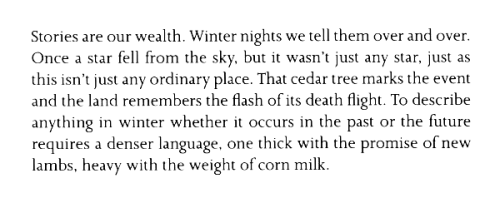 Stories are our wealth. Winter nights we tell them over and over. Once a star fell from the sky, but it wasn't just any star, just as this isn't just any ordinary place. That cedar tree marks the event and the land remembers the flash of its death flight. To describe anything in winter whether it occurs in the past or the future requires a denser language, one thick with the promise of new lambs, heavy with the weight of corn milk.